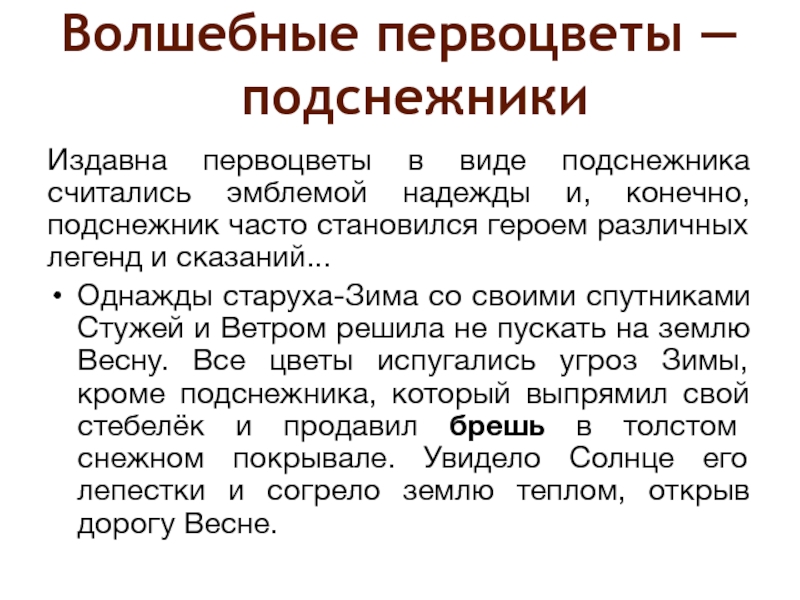 Волшебные первоцветы — подснежники

Издавна первоцветы в виде подснежника считались эмблемой надежды и, конечно, подснежник часто становился героем различных легенд и сказаний...

• Однажды старуха-Зима со своими спутниками Стужей и Ветром решила не пускать на землю Весну. Все цветы испугались угроз Зимы, кроме подснежника, который выпрямил свой стебелёк и продавил брешь в толстом снежном покрывале. Увидело Солнце его лепестки и согрело землю теплом, открыв дорогу Весне.